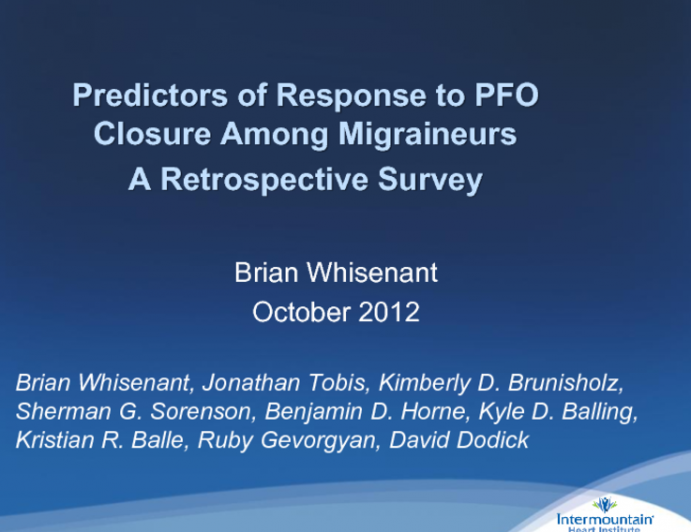 Predictors of Response to PFO Closure Among Migraineurs
A Retrospective Survey

Brian Whisenant
October 2012

Brian Whisenant, Jonathan Tobis, Kimberly D. Brunisholz, Sherman G. Sorenson, Benjamin D. Horne, Kyle D. Balling, Kristian R. Balle, Ruby Gevorgyan, David Dodick

Intermountain Heart Institute